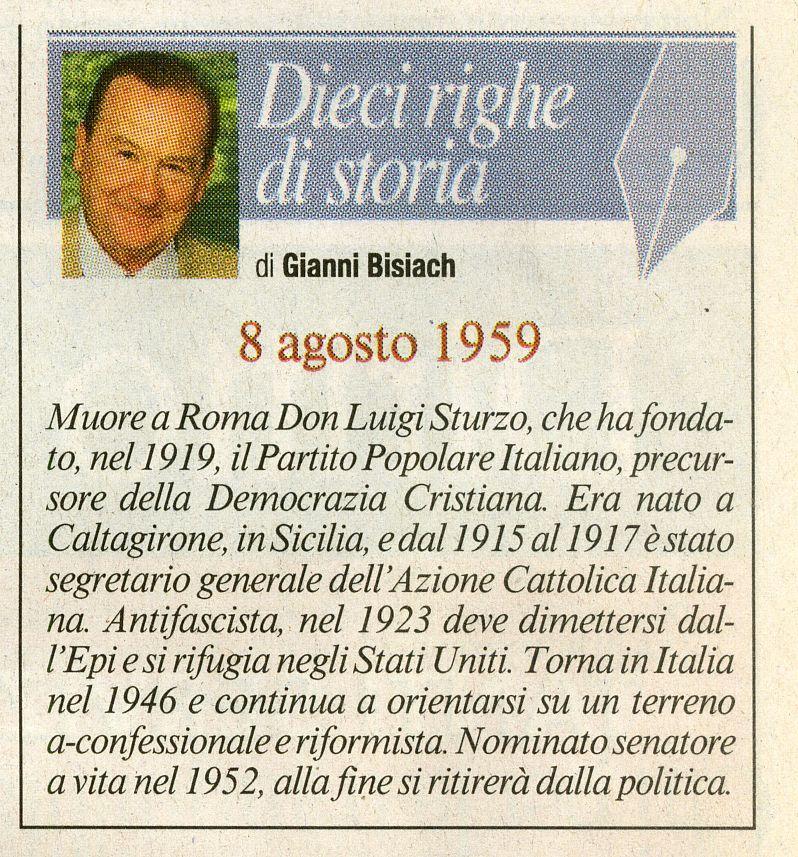 Dieci righe di storia

di Gianni Bisiach

8 agosto 1959

Muore a Roma Don Luigi Sturzo, che ha fondato, nel 1919, il Partito Popolare Italiano, precursore della Democrazia Cristiana. Era nato a Caltagirone, in Sicilia, e dal 1915 al 1917 è stato segretario generale dell'Azione Cattolica Italiana. Antifascista, nel 1923 deve dimettersi dall'Epi e si rifugia negli Stati Uniti. Torna in Italia nel 1946 e continua a orientarsi su un terreno a-confessionale e riformista. Nominato senatore a vita nel 1952, alla fine si ritirerà dalla politica.